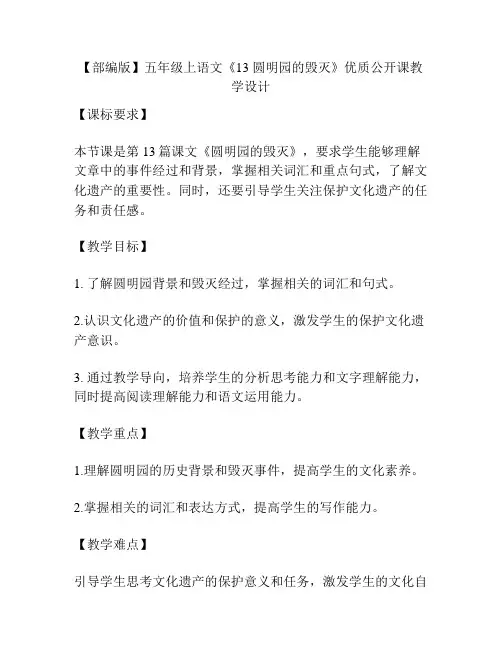 【部编版】五年级上语文《13 圆明园的毁灭》优质公开课教学设计

【课标要求】

本节课是第 13 篇课文《圆明园的毁灭》，要求学生能够理解文章中的事件经过和背景，掌握相关词汇和重点句式，了解文化遗产的重要性。同时，还要引导学生关注保护文化遗产的任务和责任感。

【教学目标】

1. 了解圆明园背景和毁灭经过，掌握相关的词汇和句式。

2.认识文化遗产的价值和保护的意义，激发学生的保护文化遗产意识。

3. 通过教学导向，培养学生的分析思考能力和文字理解能力，同时提高阅读理解能力和语文运用能力。

【教学重点】

1.理解圆明园的历史背景和毁灭事件，提高学生的文化素养。

2.掌握相关的词汇和表达方式，提高学生的写作能力。

【教学难点】

引导学生思考文化遗产的保护意义和任务，激发学生的文化自